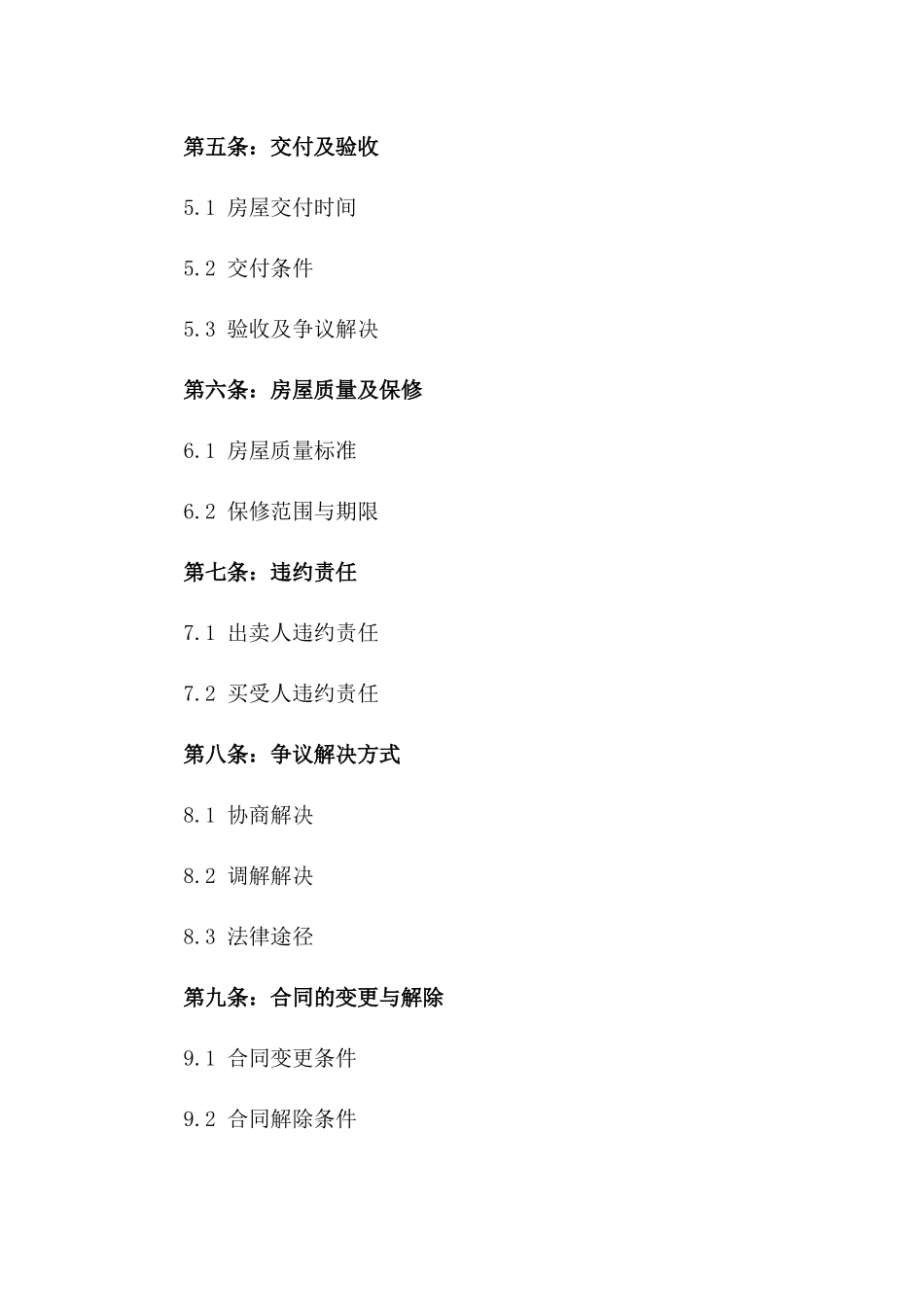 第五条：交付及验收

5.1 房屋交付时间

5.2 交付条件

5.3 验收及争议解决

第六条：房屋质量及保修

6.1 房屋质量标准

6.2 保修范围与期限

第七条：违约责任

7.1 出卖人违约责任

7.2 买受人违约责任

第八条：争议解决方式

8.1 协商解决

8.2 调解解决

8.3 法律途径

第九条：合同的变更与解除

9.1 合同变更条件

9.2 合同解除条件